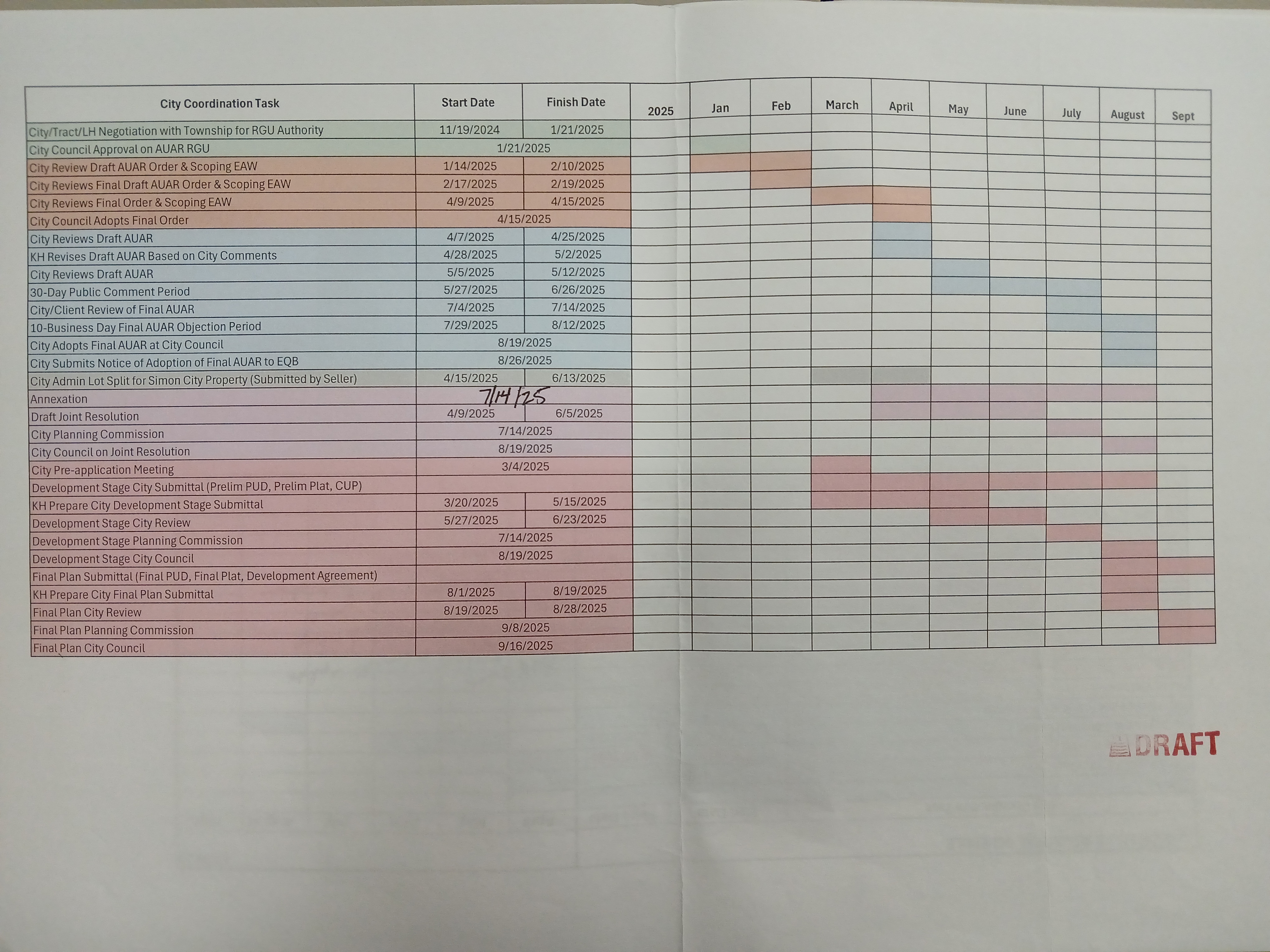 | City Coordination Task | Start Date | Finish Date | 2025 | Jan | Feb | March | April | May | June | July | August | Sept |
|---|---|---|---|---|---|---|---|---|---|---|---|---|
| City/Tract/LH Negotiation with Township for RGU Authority | 11/19/2024 | 1/21/2025 | | | | | | | | | | |
| City Council Approval on AUAR RGU | 1/21/2025 | | | | | | | | | | | |
| City Review Draft AUAR Order & Scoping EAW | 1/14/2025 | 2/10/2025 | | | | | | | | | | |
| City Reviews Final Draft AUAR Order & Scoping EAW | 2/17/2025 | 2/19/2025 | | | | | | | | | | |
| City Reviews Final Order & Scoping EAW | 4/9/2025 | 4/15/2025 | | | | | | | | | | |
| City Council Adopts Final Order | 4/15/2025 | | | | | | | | | | | |
| City Reviews Draft AUAR | 4/7/2025 | 4/25/2025 | | | | | | | | | | |
| KH Revises Draft AUAR Based on City Comments | 4/28/2025 | 5/2/2025 | | | | | | | | | | |
| City Reviews Draft AUAR | 5/5/2025 | 5/12/2025 | | | | | | | | | | |
| 30-Day Public Comment Period | 5/27/2025 | 6/26/2025 | | | | | | | | | | |
| City/Client Review of Final AUAR | 7/4/2025 | 7/14/2025 | | | | | | | | | | |
| 10-Business Day Final AUAR Objection Period | 7/29/2025 | 8/12/2025 | | | | | | | | | | |
| City Adopts Final AUAR at City Council | 8/19/2025 | | | | | | | | | | | |
| City Submits Notice of Adoption of Final AUAR to EQB | 8/26/2025 | | | | | | | | | | | |
| City Admin Lot Split for Simon City Property (Submitted by Seller) | 4/15/2025 | 6/13/2025 | | | | | | | | | | |
| Annexation | 7/14/25 | | | | | | | | | | | |
| Draft Joint Resolution | 4/9/2025 | 6/5/2025 | | | | | | | | | | |
| City Planning Commission | 7/14/2025 | | | | | | | | | | | |
| City Council on Joint Resolution | 8/19/2025 | | | | | | | | | | | |
| City Pre-application Meeting | 3/4/2025 | | | | | | | | | | | |
| Development Stage City Submittal (Prelim PUD, Prelim Plat, CUP) | | | | | | | | | | | | |
| KH Prepare City Development Stage Submittal | 3/20/2025 | 5/15/2025 | | | | | | | | | | |
| Development Stage City Review | 5/27/2025 | 6/23/2025 | | | | | | | | | | |
| Development Stage Planning Commission | 7/14/2025 | | | | | | | | | | | |
| Development Stage City Council | 8/19/2025 | | | | | | | | | | | |
| Final Plan Submittal (Final PUD, Final Plat, Development Agreement) | | | | | | | | | | | | |
| KH Prepare City Final Plan Submittal | 8/1/2025 | 8/19/2025 | | | | | | | | | | |
| Final Plan City Review | 8/19/2025 | 8/28/2025 | | | | | | | | | | |
| Final Plan Planning Commission | 9/8/2025 | | | | | | | | | | | |
| Final Plan City Council | 9/16/2025 | | | | | | | | | | | |

DRAFT